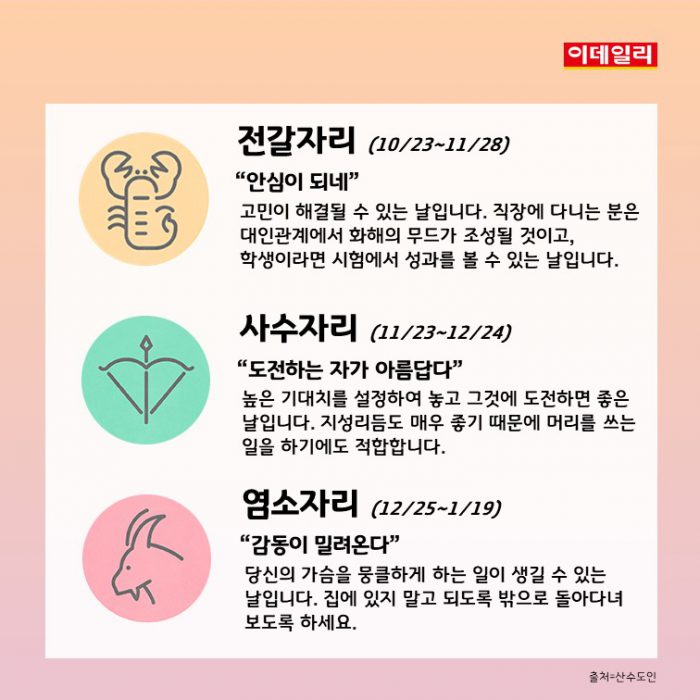 이데일리

전갈자리 (10/23~11/28)

"안심이 되네"

고민이 해결될 수 있는 날입니다. 직장에 다니는 분은 대인관계에서 화해의 무드가 조성될 것이고, 학생이라면 시험에서 성과를 볼 수 있는 날입니다.

사수자리 (11/23~12/24)

"도전하는 자가 아름답다"

높은 기대치를 설정하여 놓고 그것에 도전하면 좋은 날입니다. 지성리듬도 매우 좋기 때문에 머리를 쓰는 일을 하기에도 적합합니다.

염소자리 (12/25~1/19)

"감동이 밀려온다"

당신의 가슴을 뭉클하게 하는 일이 생길 수 있는 날입니다. 집에 있지 말고 되도록 밖으로 돌아다녀 보도록 하세요.

출처=산수도인